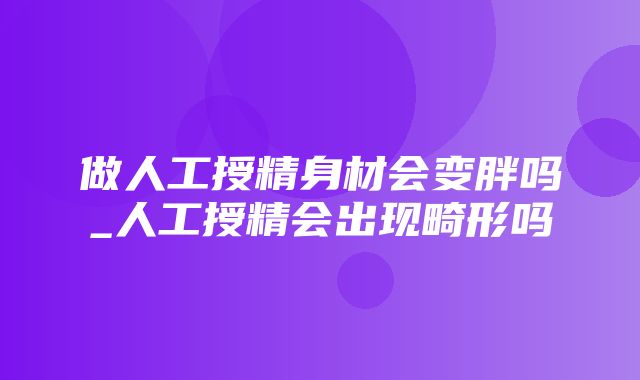 做人工授精身材会变胖吗_人工授精会出现畸形吗